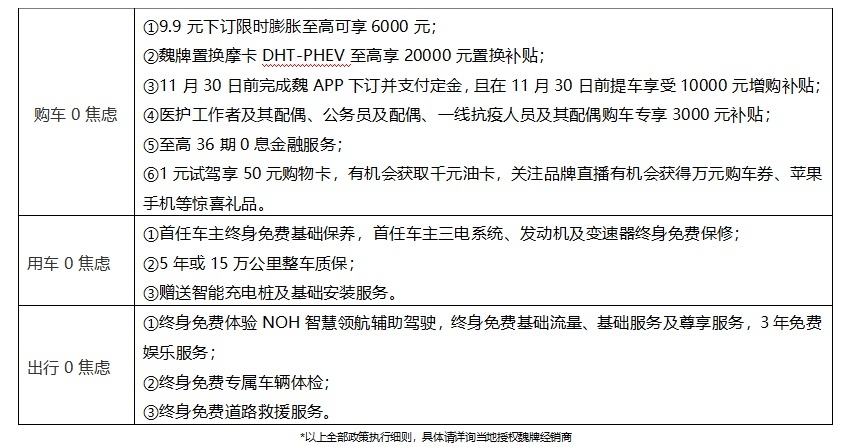 | | |
|---|---|
| 购车 0 焦虑 | ①9.9 元下订限时膨胀至高可享 6000 元；<br>②魏牌置换摩卡 DHT-PHEV 至高享 20000 元置换补贴；<br>③11 月 30 日前完成魏 APP 下订并支付定金，且在 11 月 30 日前提车享受 10000 元增购补贴；<br>④医护工作者及其配偶、公务员及配偶、一线抗疫人员及其配偶购车专享 3000 元补贴；<br>⑤至高 36 期 0 息金融服务；<br>⑥1 元试驾享 50 元购物卡，有机会获取千元油卡，关注品牌直播有机会获得万元购车券、苹果手机等惊喜礼品。 |
| 用车 0 焦虑 | ①首任车主终身免费基础保养，首任车主三电系统、发动机及变速器终身免费保修；<br>②5 年或 15 万公里整车质保；<br>③赠送智能充电桩及基础安装服务。 |
| 出行 0 焦虑 | ①终身免费体验 NOH 智慧领航辅助驾驶，终身免费基础流量、基础服务及尊享服务，3 年免费娱乐服务；<br>②终身免费专属车辆体检；<br>③终身免费道路救援服务。 |

*以上全部政策执行细则，具体请详询当地授权魏牌经销商